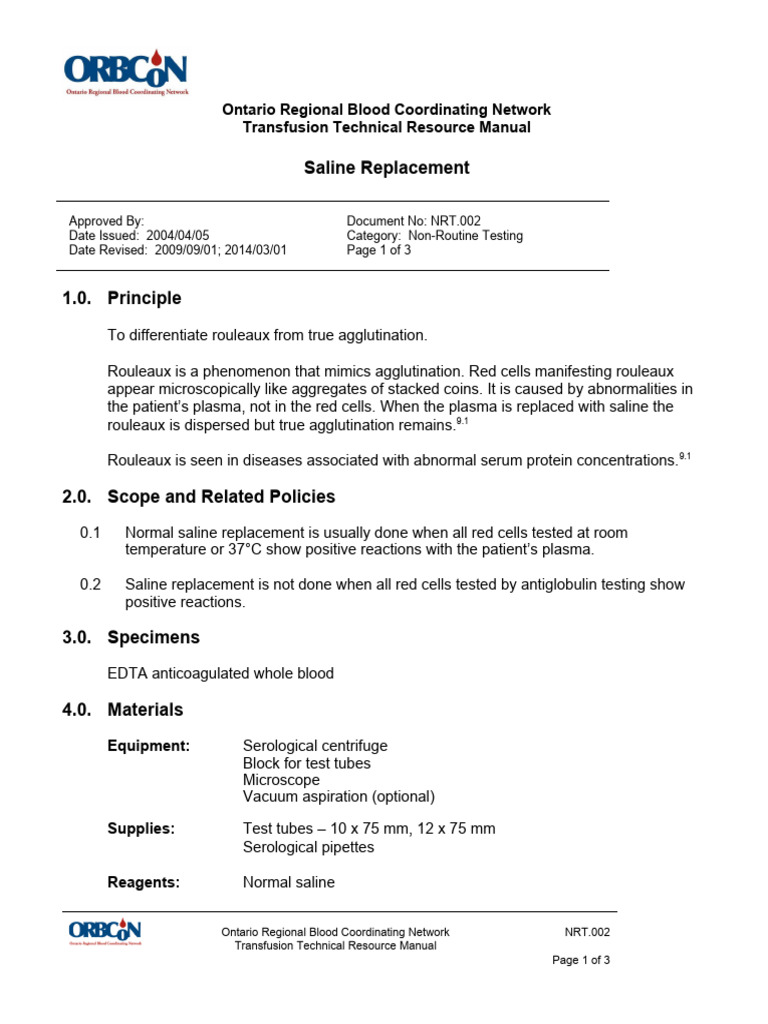 ORBCoN
Ontario Regional Blood Coordinating Network

Ontario Regional Blood Coordinating Network
Transfusion Technical Resource Manual

Saline Replacement

Approved By:
Date Issued: 2004/04/05
Date Revised: 2009/09/01; 2014/03/01

Document No: NRT.002
Category: Non-Routine Testing
Page 1 of 3

1.0. Principle

To differentiate rouleaux from true agglutination.

Rouleaux is a phenomenon that mimics agglutination. Red cells manifesting rouleaux appear microscopically like aggregates of stacked coins. It is caused by abnormalities in the patient's plasma, not in the red cells. When the plasma is replaced with saline the rouleaux is dispersed but true agglutination remains.$^{9.1}$

Rouleaux is seen in diseases associated with abnormal serum protein concentrations.$^{9.1}$

2.0. Scope and Related Policies

0.1 Normal saline replacement is usually done when all red cells tested at room temperature or 37°C show positive reactions with the patient's plasma.

0.2 Saline replacement is not done when all red cells tested by antiglobulin testing show positive reactions.

3.0. Specimens

EDTA anticoagulated whole blood

4.0. Materials

Equipment: Serological centrifuge
Block for test tubes
Microscope
Vacuum aspiration (optional)

Supplies: Test tubes – 10 x 75 mm, 12 x 75 mm
Serological pipettes

Reagents: Normal saline

ORBCoN
Ontario Regional Blood Coordinating Network
Ontario Regional Blood Coordinating Network
Transfusion Technical Resource Manual
NRT.002
Page 1 of 3